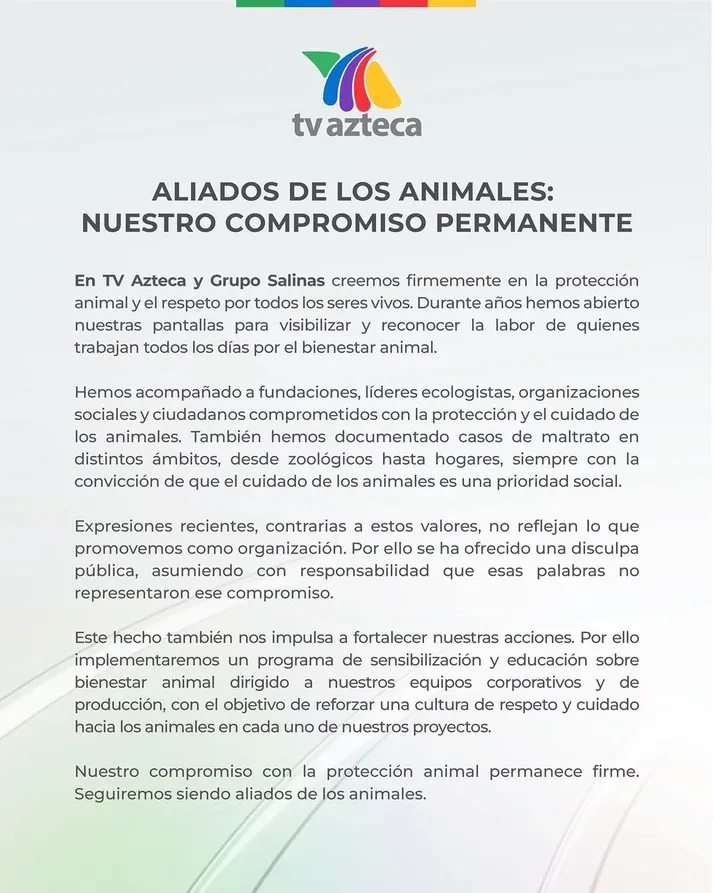 tv azteca

ALIADOS DE LOS ANIMALES:
NUESTRO COMPROMISO PERMANENTE

En TV Azteca y Grupo Salinas creemos firmemente en la protección animal y el respeto por todos los seres vivos. Durante años hemos abierto nuestras pantallas para visibilizar y reconocer la labor de quienes trabajan todos los días por el bienestar animal.

Hemos acompañado a fundaciones, líderes ecologistas, organizaciones sociales y ciudadanos comprometidos con la protección y el cuidado de los animales. También hemos documentado casos de maltrato en distintos ámbitos, desde zoológicos hasta hogares, siempre con la convicción de que el cuidado de los animales es una prioridad social.

Expresiones recientes, contrarias a estos valores, no reflejan lo que promovemos como organización. Por ello se ha ofrecido una disculpa pública, asumiendo con responsabilidad que esas palabras no representaron ese compromiso.

Este hecho también nos impulsa a fortalecer nuestras acciones. Por ello implementaremos un programa de sensibilización y educación sobre bienestar animal dirigido a nuestros equipos corporativos y de producción, con el objetivo de reforzar una cultura de respeto y cuidado hacia los animales en cada uno de nuestros proyectos.

Nuestro compromiso con la protección animal permanece firme. Seguiremos siendo aliados de los animales.